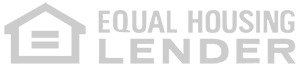 EQUAL HOUSING
LENDER